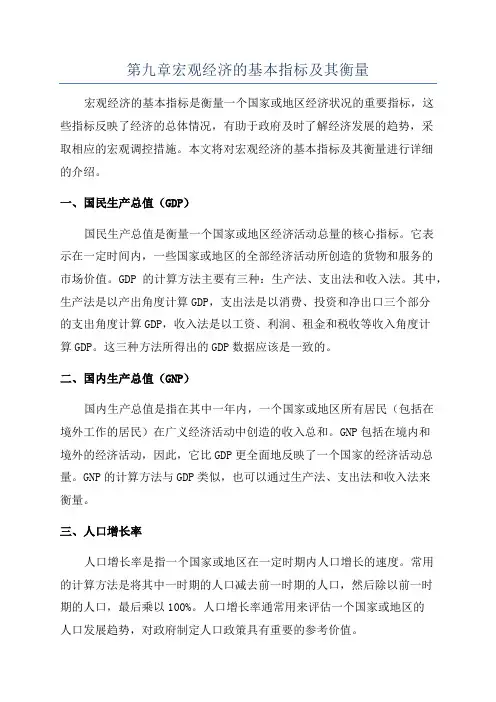 第九章宏观经济的基本指标及其衡量

宏观经济的基本指标是衡量一个国家或地区经济状况的重要指标，这些指标反映了经济的总体情况，有助于政府及时了解经济发展的趋势，采取相应的宏观调控措施。本文将对宏观经济的基本指标及其衡量进行详细的介绍。

一、国民生产总值（GDP）

国民生产总值是衡量一个国家或地区经济活动总量的核心指标。它表示在一定时间内，一些国家或地区的全部经济活动所创造的货物和服务的市场价值。GDP 的计算方法主要有三种：生产法、支出法和收入法。其中，生产法是以产出角度计算 GDP，支出法是以消费、投资和净出口三个部分的支出角度计算 GDP，收入法是以工资、利润、租金和税收等收入角度计算 GDP。这三种方法所得出的 GDP 数据应该是一致的。

二、国内生产总值（GNP）

国内生产总值是指在其中一年内，一个国家或地区所有居民（包括在境外工作的居民）在广义经济活动中创造的收入总和。GNP 包括在境内和境外的经济活动，因此，它比 GDP 更全面地反映了一个国家的经济活动总量。GNP 的计算方法与 GDP 类似，也可以通过生产法、支出法和收入法来衡量。

三、人口增长率

人口增长率是指一个国家或地区在一定时期内人口增长的速度。常用的计算方法是将其中一时期的人口减去前一时期的人口，然后除以前一时期的人口，最后乘以 100%。人口增长率通常用来评估一个国家或地区的人口发展趋势，对政府制定人口政策具有重要的参考价值。